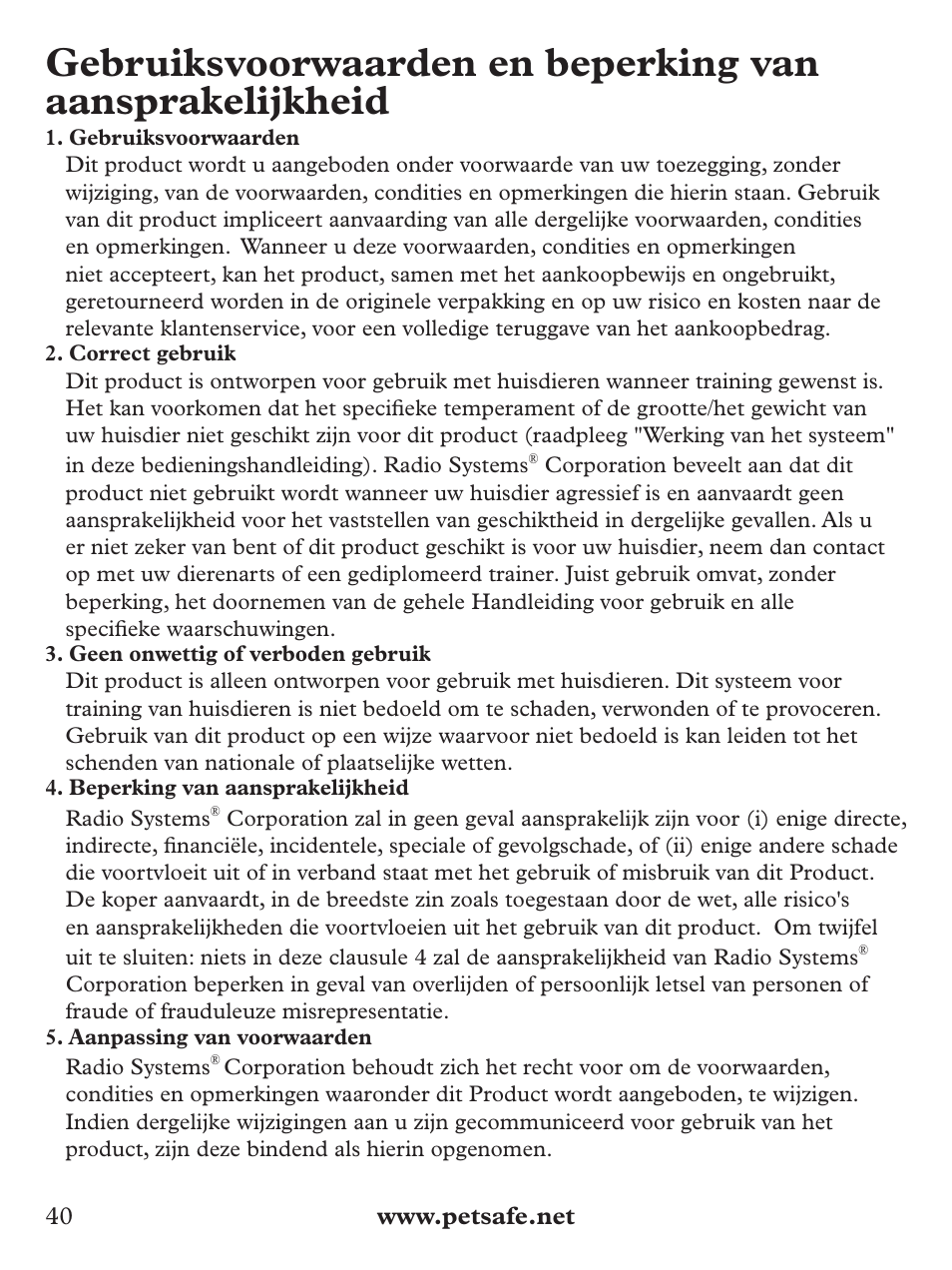 Gebruiksvoorwaarden en beperking van aansprakelijkheid

1. Gebruiksvoorwaarden

Dit product wordt u aangeboden onder voorwaarde van uw toezegging, zonder wijziging, van de voorwaarden, condities en opmerkingen die hierin staan. Gebruik van dit product impliceert aanvaarding van alle dergelijke voorwaarden, condities en opmerkingen. Wanneer u deze voorwaarden, condities en opmerkingen niet accepteert, kan het product, samen met het aankoopbewijs en ongebruikt, geretourneerd worden in de originele verpakking en op uw risico en kosten naar de relevante klantenservice, voor een volledige teruggave van het aankoopbedrag.

2. Correct gebruik

Dit product is ontworpen voor gebruik met huisdieren wanneer training gewenst is. Het kan voorkomen dat het specifieke temperament of de grootte/het gewicht van uw huisdier niet geschikt zijn voor dit product (raadpleeg "Werking van het systeem" in deze bedieningshandleiding). Radio Systems® Corporation beveelt aan dat dit product niet gebruikt wordt wanneer uw huisdier agressief is en aanvaardt geen aansprakelijkheid voor het vaststellen van geschiktheid in dergelijke gevallen. Als u er niet zeker van bent of dit product geschikt is voor uw huisdier, neem dan contact op met uw dierenarts of een gediplomeerd trainer. Juist gebruik omvat, zonder beperking, het doornemen van de gehele Handleiding voor gebruik en alle specifieke waarschuwingen.

3. Geen onwettig of verboden gebruik

Dit product is alleen ontworpen voor gebruik met huisdieren. Dit systeem voor training van huisdieren is niet bedoeld om te schaden, verwonden of te provoceren. Gebruik van dit product op een wijze waarvoor niet bedoeld is kan leiden tot het schenden van nationale of plaatselijke wetten.

4. Beperking van aansprakelijkheid

Radio Systems® Corporation zal in geen geval aansprakelijk zijn voor (i) enige directe, indirecte, financiële, incidentele, speciale of gevolgschade, of (ii) enige andere schade die voortvloeit uit of in verband staat met het gebruik of misbruik van dit Product. De koper aanvaardt, in de breedste zin zoals toegestaan door de wet, alle risico's en aansprakelijkheden die voortvloeien uit het gebruik van dit product. Om twijfel uit te sluiten: niets in deze clausule 4 zal de aansprakelijkheid van Radio Systems® Corporation beperken in geval van overlijden of persoonlijk letsel van personen of fraude of frauduleuze misrepresentatie.

5. Aanpassing van voorwaarden

Radio Systems® Corporation behoudt zich het recht voor om de voorwaarden, condities en opmerkingen waaronder dit Product wordt aangeboden, te wijzigen. Indien dergelijke wijzigingen aan u zijn gecommuniceerd voor gebruik van het product, zijn deze bindend als hierin opgenomen.

40 www.petsafe.net